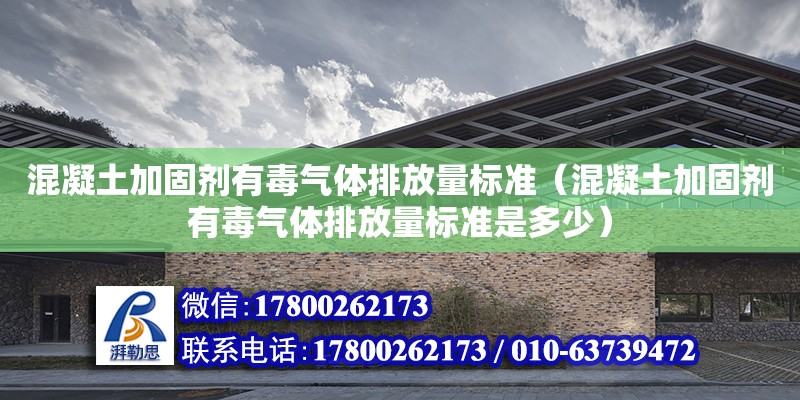 混凝土加固剂有毒气体排放量标准（混凝土加固剂有毒气体排放量标准是多少）

湃勒思

微信:17800262173

联系电话:17800262173 / 010-63739472